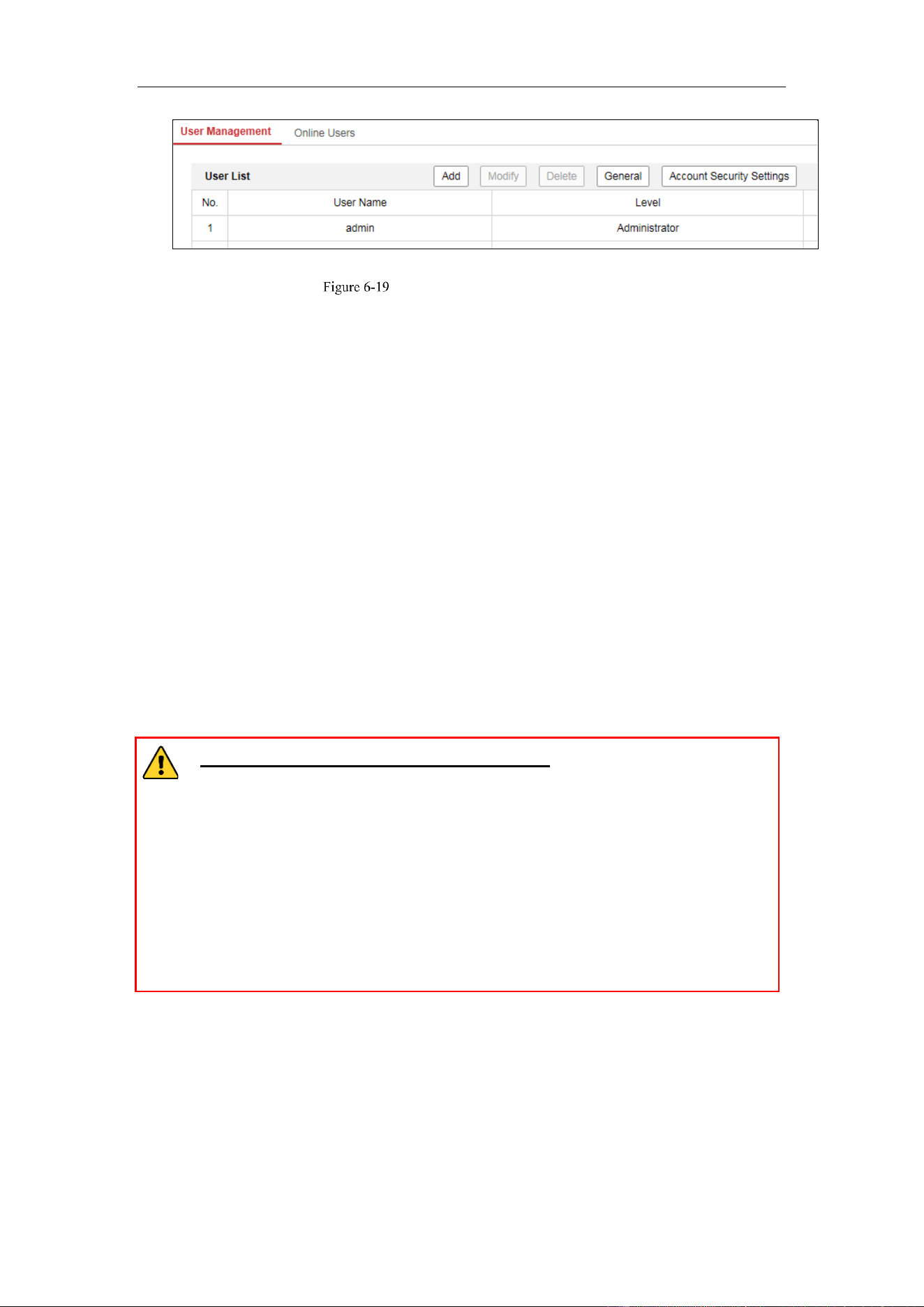 User Management Online Users

User List Add Modify Delete General Account Security Settings

| No. | User Name | Level |
|---|---|---|
| 1 | admin | Administrator |

Figure 6-19